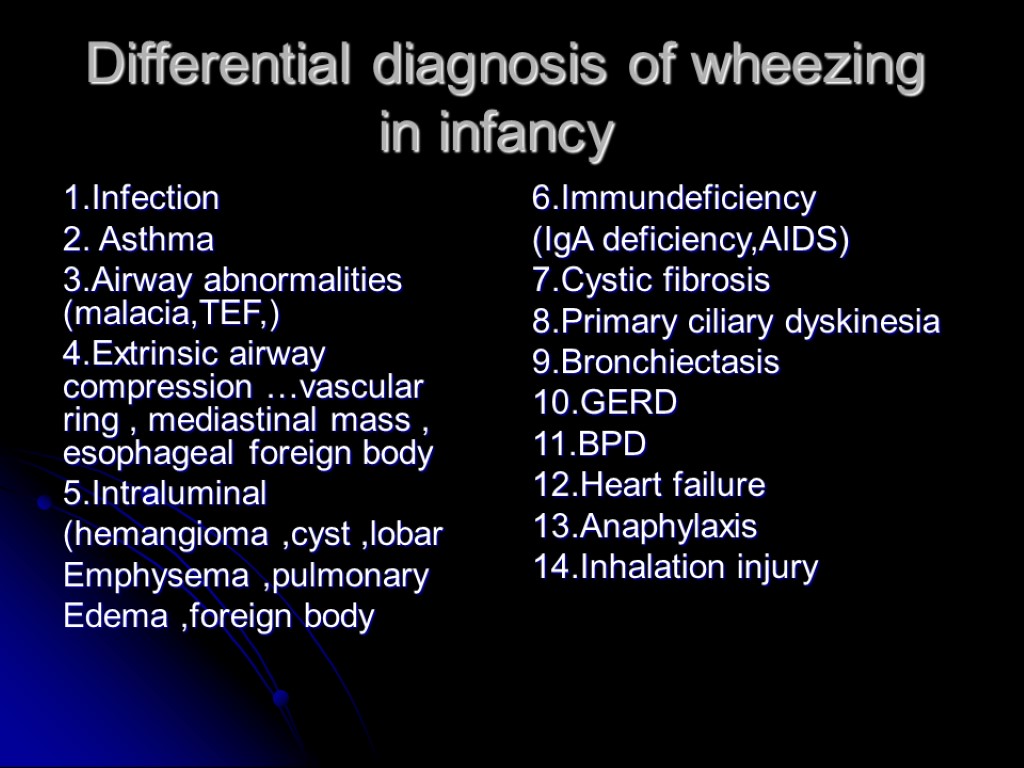 Differential diagnosis of wheezing in infancy

1.Infection

2. Asthma

3.Airway abnormalities (malacia,TEF,)

4.Extrinsic airway compression …vascular ring , mediastinal mass , esophageal foreign body

5.Intraluminal

(hemangioma ,cyst ,lobar

Emphysema ,pulmonary

Edema ,foreign body

6.Immundeficiency

(IgA deficiency,AIDS)

7.Cystic fibrosis

8.Primary ciliary dyskinesia

9.Bronchiectasis

10.GERD

11.BPD

12.Heart failure

13.Anaphylaxis

14.Inhalation injury